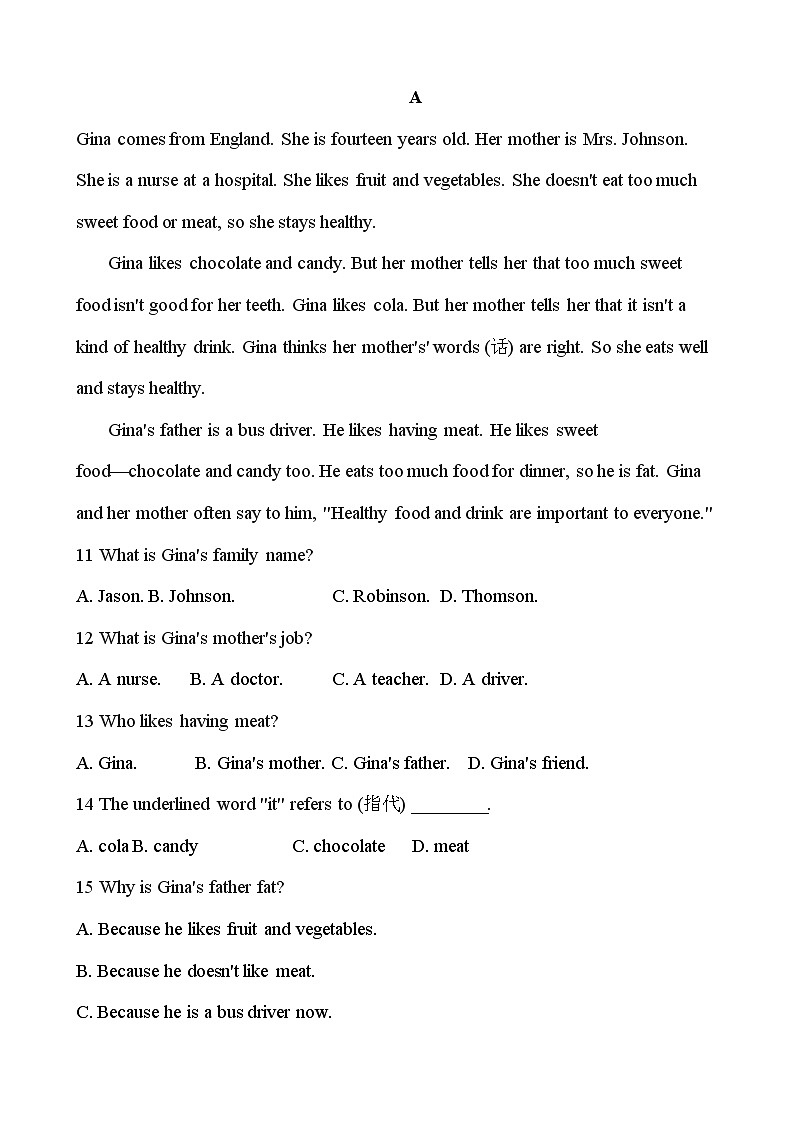 A

Gina comes from England. She is fourteen years old. Her mother is Mrs. Johnson. She is a nurse at a hospital. She likes fruit and vegetables. She doesn't eat too much sweet food or meat, so she stays healthy.

Gina likes chocolate and candy. But her mother tells her that too much sweet food isn't good for her teeth. Gina likes cola. But her mother tells her that it isn't a kind of healthy drink. Gina thinks her mother's' words (话) are right. So she eats well and stays healthy.

Gina's father is a bus driver. He likes having meat. He likes sweet food—chocolate and candy too. He eats too much food for dinner, so he is fat. Gina and her mother often say to him, "Healthy food and drink are important to everyone."

11 What is Gina's family name?

A. Jason. B. Johnson. C. Robinson. D. Thomson.

12 What is Gina's mother's job?

A. A nurse. B. A doctor. C. A teacher. D. A driver.

13 Who likes having meat?

A. Gina. B. Gina's mother. C. Gina's father. D. Gina's friend.

14 The underlined word "it" refers to (指代) ________.

A. cola B. candy C. chocolate D. meat

15 Why is Gina's father fat?

A. Because he likes fruit and vegetables.

B. Because he doesn't like meat.

C. Because he is a bus driver now.